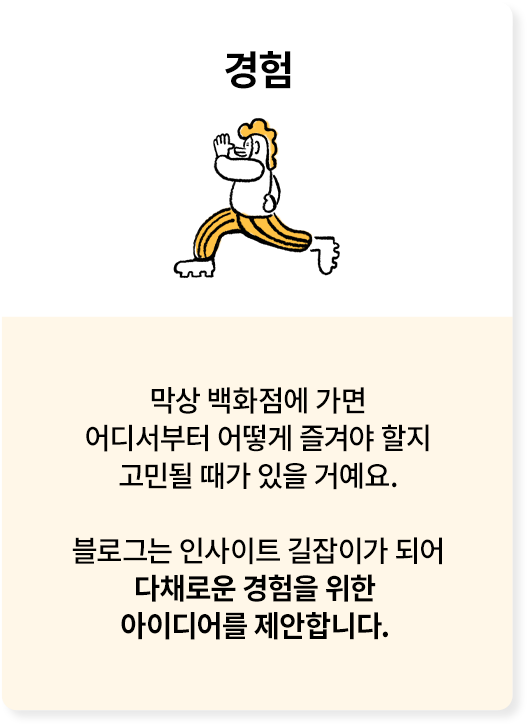 경험

막상 백화점에 가면 어디서부터 어떻게 즐겨야 할지 고민될 때가 있을 거예요.

블로그는 인사이트 길잡이가 되어 다채로운 경험을 위한 아이디어를 제안합니다.